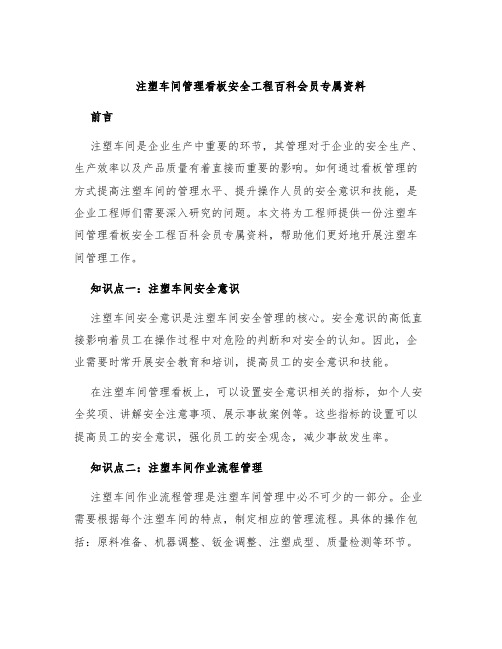 注塑车间管理看板安全工程百科会员专属资料

前言

注塑车间是企业生产中重要的环节，其管理对于企业的安全生产、生产效率以及产品质量有着直接而重要的影响。如何通过看板管理的方式提高注塑车间的管理水平、提升操作人员的安全意识和技能，是企业工程师们需要深入研究的问题。本文将为工程师提供一份注塑车间管理看板安全工程百科会员专属资料，帮助他们更好地开展注塑车间管理工作。

知识点一：注塑车间安全意识

注塑车间安全意识是注塑车间安全管理的核心。安全意识的高低直接影响着员工在操作过程中对危险的判断和对安全的认知。因此，企业需要时常开展安全教育和培训，提高员工的安全意识和技能。

在注塑车间管理看板上，可以设置安全意识相关的指标，如个人安全奖项、讲解安全注意事项、展示事故案例等。这些指标的设置可以提高员工的安全意识，强化员工的安全观念，减少事故发生率。

知识点二：注塑车间作业流程管理

注塑车间作业流程管理是注塑车间管理中必不可少的一部分。企业需要根据每个注塑车间的特点，制定相应的管理流程。具体的操作包括：原料准备、机器调整、钣金调整、注塑成型、质量检测等环节。